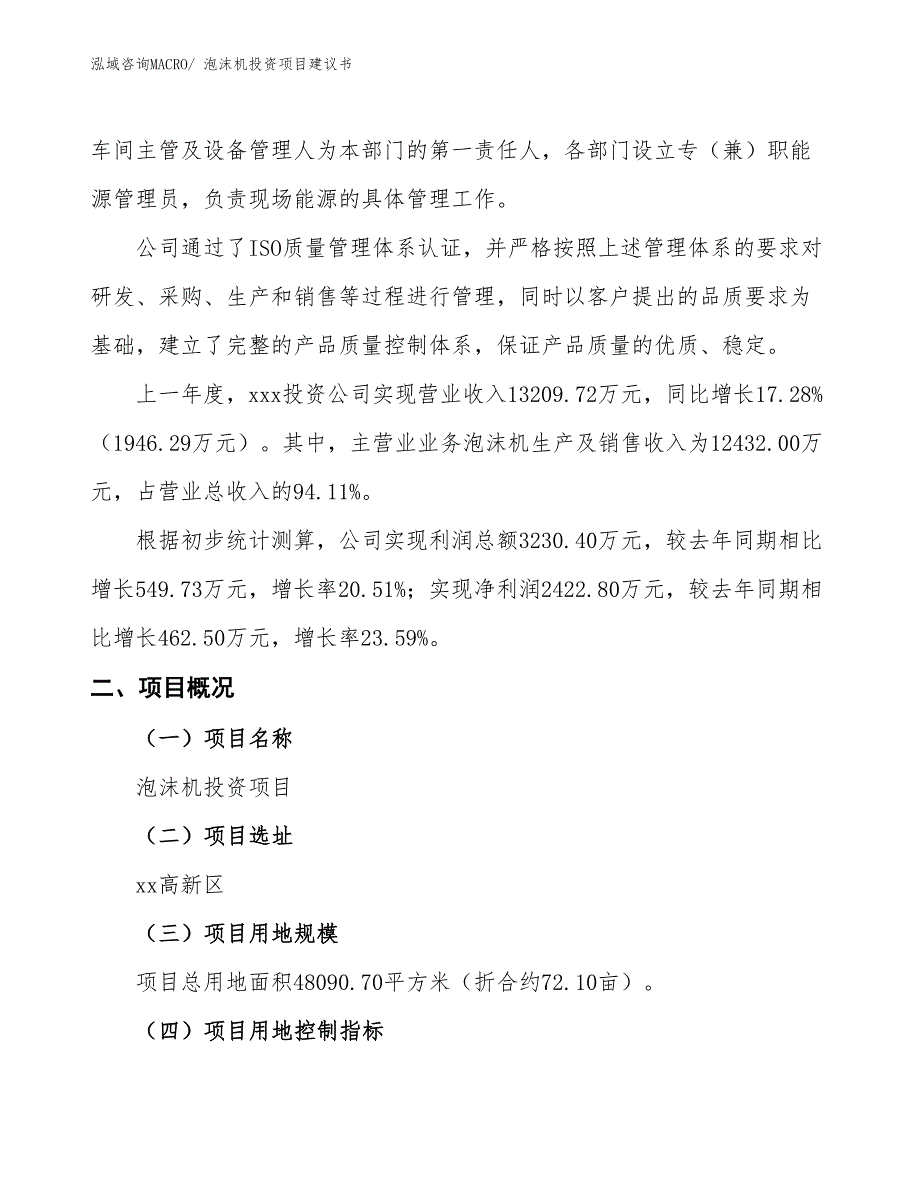 泓域咨询MACRO/ 泡沫机投资项目建议书

车间主管及设备管理人为本部门的第一责任人，各部门设立专（兼）职能源管理员，负责现场能源的具体管理工作。

公司通过了ISO质量管理体系认证，并严格按照上述管理体系的要求对研发、采购、生产和销售等过程进行管理，同时以客户提出的品质要求为基础，建立了完整的产品质量控制体系，保证产品质量的优质、稳定。

上一年度，xxx投资公司实现营业收入13209.72万元，同比增长17.28%（1946.29万元）。其中，主营业业务泡沫机生产及销售收入为12432.00万元，占营业总收入的94.11%。

根据初步统计测算，公司实现利润总额3230.40万元，较去年同期相比增长549.73万元，增长率20.51%；实现净利润2422.80万元，较去年同期相比增长462.50万元，增长率23.59%。

二、项目概况

（一）项目名称

泡沫机投资项目

（二）项目选址

xx高新区

（三）项目用地规模

项目总用地面积48090.70平方米（折合约72.10亩）。

（四）项目用地控制指标